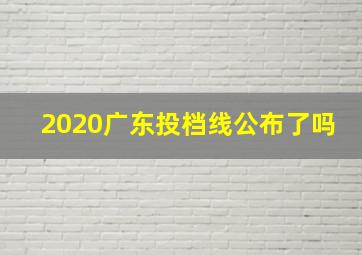 2020广东投档线公布了吗